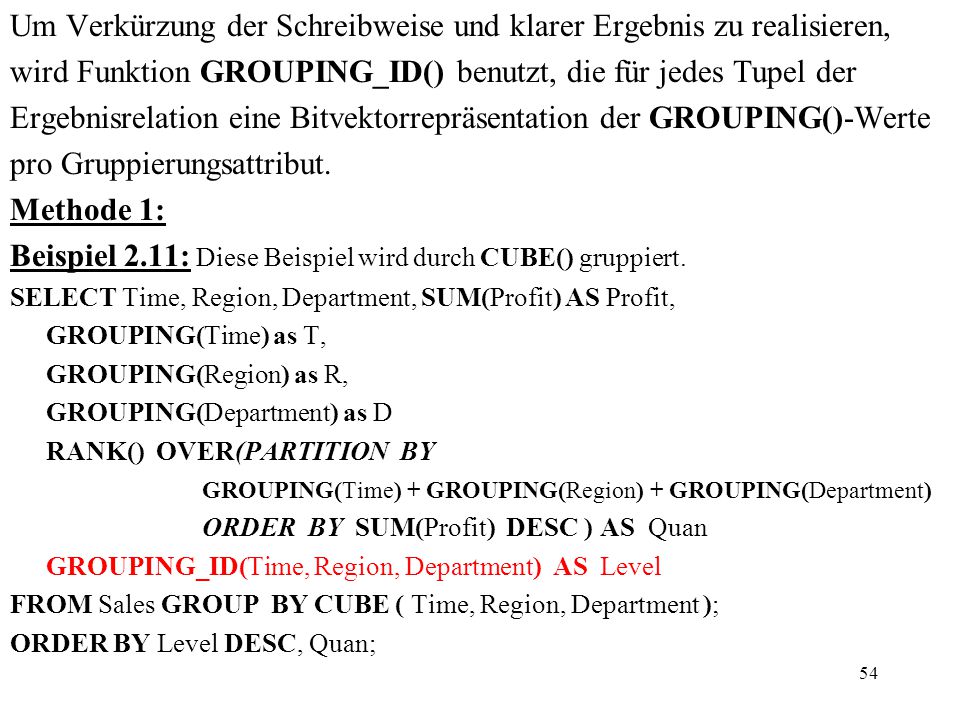 Um Verkürzung der Schreibweise und klarer Ergebnis zu realisieren, wird Funktion GROUPING_ID() benutzt, die für jedes Tupel der Ergebnisrelation eine Bitvektorrepräsentation der GROUPING()-Werte pro Gruppierungsattribut.

Methode 1:

Beispiel 2.11: Diese Beispiel wird durch CUBE() gruppiert.

SELECT Time, Region, Department, SUM(Profit) AS Profit,
GROUPING(Time) as T,
GROUPING(Region) as R,
GROUPING(Department) as D
RANK() OVER(PARTITION BY
GROUPING(Time) + GROUPING(Region) + GROUPING(Department)
ORDER BY SUM(Profit) DESC ) AS Quan
GROUPING_ID(Time, Region, Department) AS Level
FROM Sales GROUP BY CUBE ( Time, Region, Department );
ORDER BY Level DESC, Quan;

54